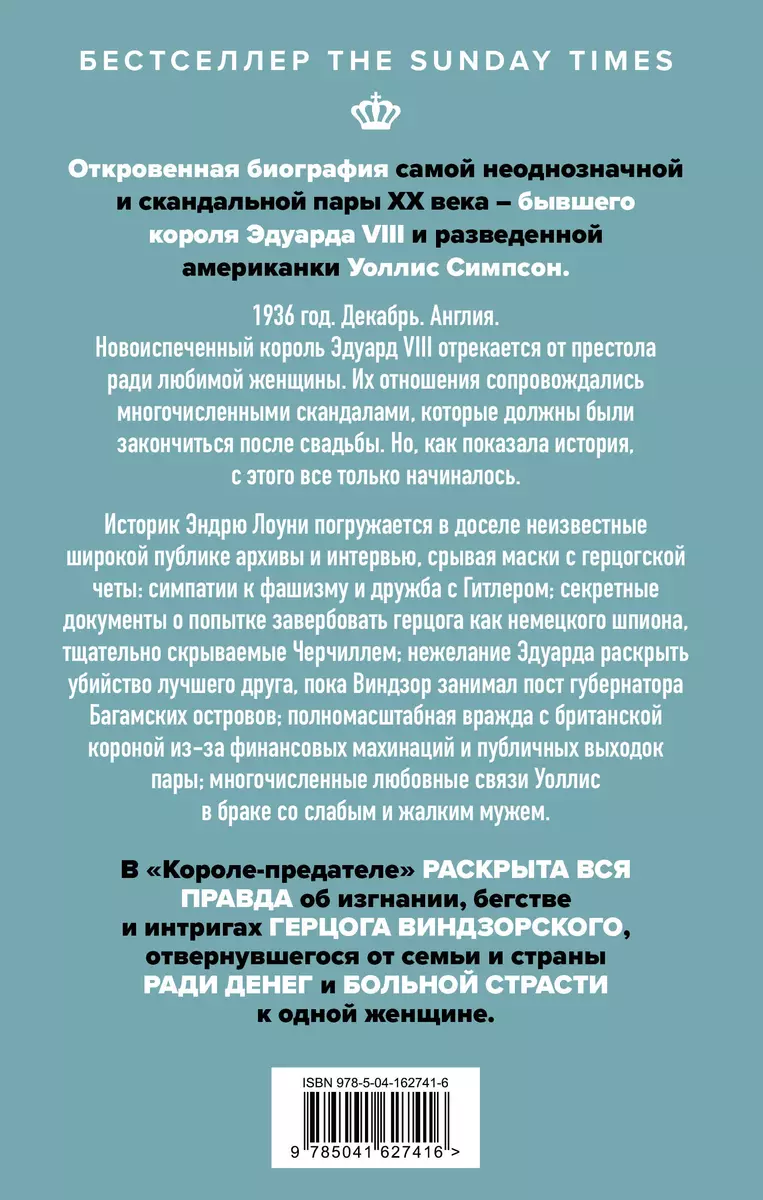 БЕСТСЕЛЛЕР THE SUNDAY TIMES

Откровенная биография самой неоднозначной и скандальной пары XX века – бывшего короля Эдуарда VIII и разведенной американки Уоллис Симпсон.

1936 год. Декабрь. Англия.
Новоиспеченный король Эдуард VIII отрекается от престола ради любимой женщины. Их отношения сопровождались многочисленными скандалами, которые должны были закончиться после свадьбы. Но, как показала история, с этого все только начиналось.

Историк Эндрю Лоуни погружается в доселе неизвестные широкой публике архивы и интервью, срывая маски с герцогской четы: симпатии к фашизму и дружба с Гитлером; секретные документы о попытке завербовать герцога как немецкого шпиона, тщательно скрываемые Черчиллем; нежелание Эдуарда раскрыть убийство лучшего друга, пока Виндзор занимал пост губернатора Багамских островов; полномасштабная вражда с британской короной из-за финансовых махинаций и публичных выходок пары; многочисленные любовные связи Уоллис в браке со слабым и жалким мужем.

В «Короле-предателе» РАСКРЫТА ВСЯ ПРАВДА об изгнании, бегстве и интригах ГЕРЦОГА ВИНДЗОРСКОГО, отвернувшегося от семьи и страны РАДИ ДЕНЕГ и БОЛЬНОЙ СТРАСТИ к одной женщине.

ISBN 978-5-04-162741-6

9 785041 627416 >